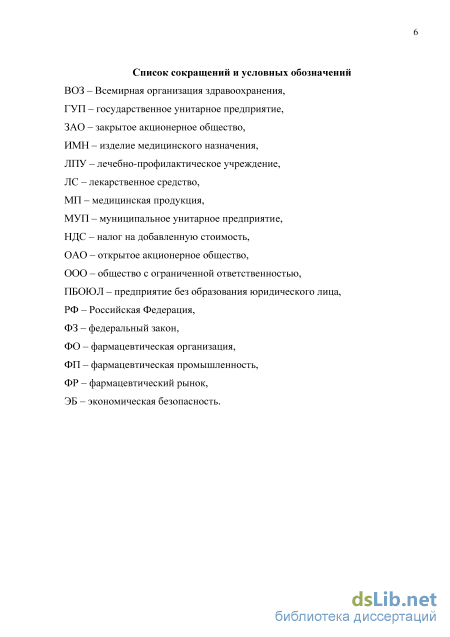 6

Список сокращений и условных обозначений

ВОЗ – Всемирная организация здравоохранения,

ГУП – государственное унитарное предприятие,

ЗАО – закрытое акционерное общество,

ИМН – изделие медицинского назначения,

ЛПУ – лечебно-профилактическое учреждение,

ЛС – лекарственное средство,

МП – медицинская продукция,

МУП – муниципальное унитарное предприятие,

НДС – налог на добавленную стоимость,

ОАО – открытое акционерное общество,

ООО – общество с ограниченной ответственностью,

ПБОЮЛ – предприятие без образования юридического лица,

РФ – Российская Федерация,

ФЗ – федеральный закон,

ФО – фармацевтическая организация,

ФП – фармацевтическая промышленность,

ФР – фармацевтический рынок,

ЭБ – экономическая безопасность.

dsLib.net
библиотека диссертаций